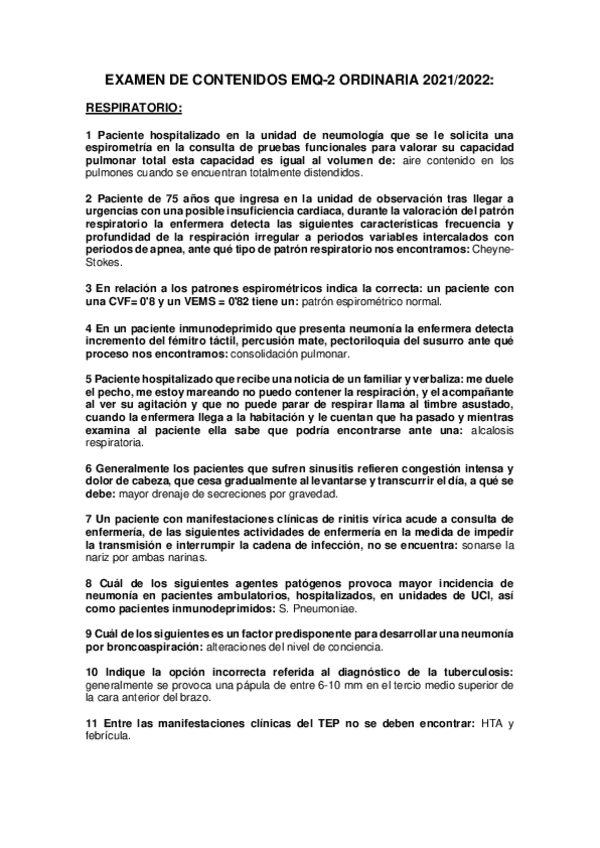 EXAMEN DE CONTENIDOS EMQ-2 ORDINARIA 2021/2022:

RESPIRATORIO:

1 Paciente hospitalizado en la unidad de neumología que se le solicita una espirometría en la consulta de pruebas funcionales para valorar su capacidad pulmonar total esta capacidad es igual al volumen de: aire contenido en los pulmones cuando se encuentran totalmente distendidos.

2 Paciente de 75 años que ingresa en la unidad de observación tras llegar a urgencias con una posible insuficiencia cardiaca, durante la valoración del patrón respiratorio la enfermera detecta las siguientes características frecuencia y profundidad de la respiración irregular a periodos variables intercalados con periodos de apnea, ante qué tipo de patrón respiratorio nos encontramos: Cheyne-Stokes.

3 En relación a los patrones espirométricos indica la correcta: un paciente con una CVF= 0'8 y un VEMS = 0'82 tiene un: patrón espirométrico normal.

4 En un paciente inmunodeprimido que presenta neumonía la enfermera detecta incremento del fémitro táctil, percusión mate, pectoriloquia del susurro ante qué proceso nos encontramos: consolidación pulmonar.

5 Paciente hospitalizado que recibe una noticia de un familiar y verbaliza: me duele el pecho, me estoy mareando no puedo contener la respiración, y el acompañante al ver su agitación y que no puede parar de respirar llama al timbre asustado, cuando la enfermera llega a la habitación y le cuentan que ha pasado y mientras examina al paciente ella sabe que podría encontrarse ante una: alcalosis respiratoria.

6 Generalmente los pacientes que sufren sinusitis refieren congestión intensa y dolor de cabeza, que cesa gradualmente al levantarse y transcurrir el día, a qué se debe: mayor drenaje de secreciones por gravedad.

7 Un paciente con manifestaciones clínicas de rinitis vírica acude a consulta de enfermería, de las siguientes actividades de enfermería en la medida de impedir la transmisión e interrumpir la cadena de infección, no se encuentra: sonarse la nariz por ambas narinas.

8 Cuál de los siguientes agentes patógenos provoca mayor incidencia de neumonía en pacientes ambulatorios, hospitalizados, en unidades de UCI, así como pacientes inmunodeprimidos: S. Pneumoniae.

9 Cuál de los siguientes es un factor predisponente para desarrollar una neumonía por broncoaspiración: alteraciones del nivel de conciencia.

10 Indique la opción incorrecta referida al diagnóstico de la tuberculosis: generalmente se provoca una pápula de entre 6-10 mm en el tercio medio superior de la cara anterior del brazo.

11 Entre las manifestaciones clínicas del TEP no se deben encontrar: HTA y febrícula.